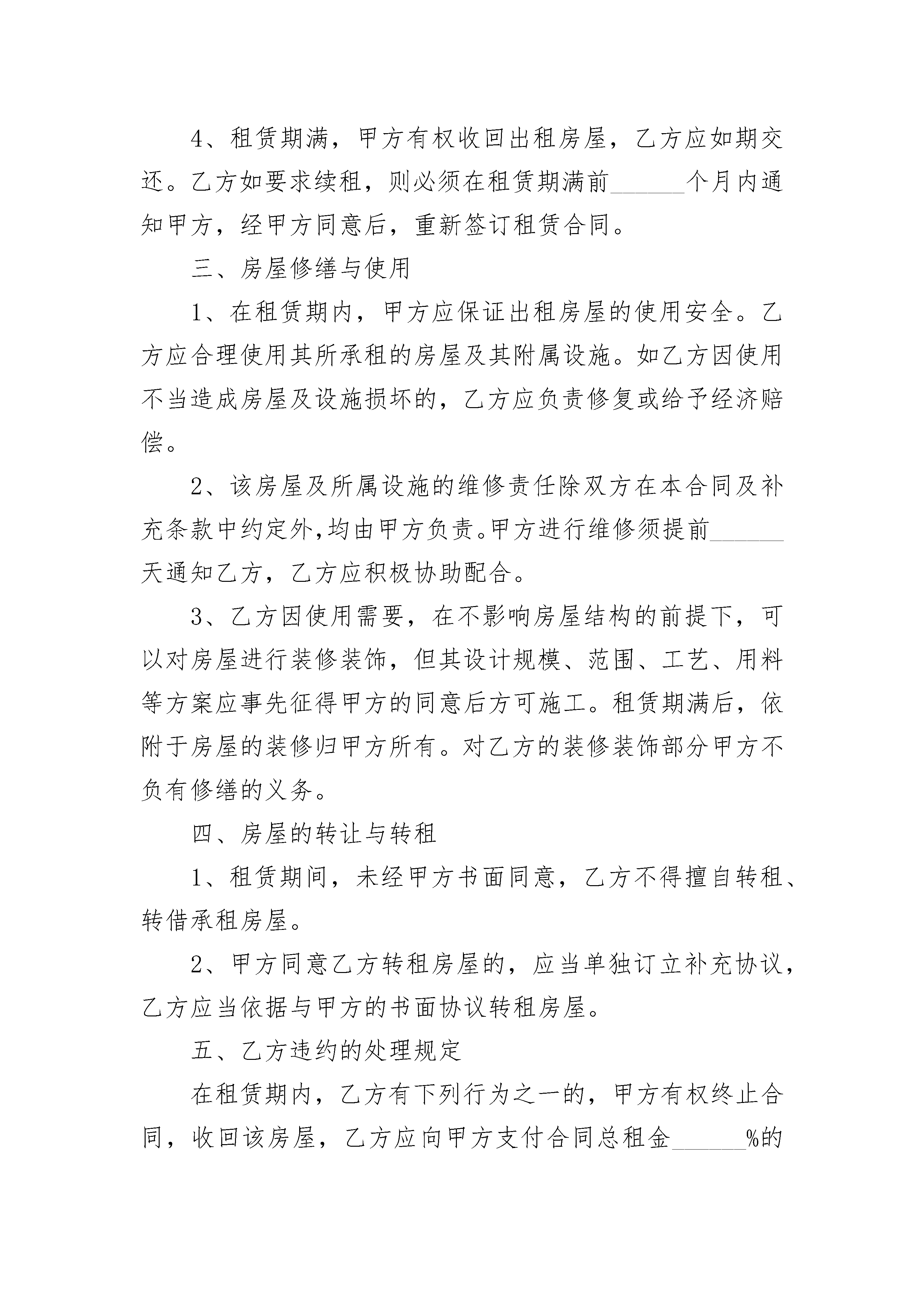 4、租赁期满，甲方有权收回出租房屋，乙方应如期交还。乙方如要求续租，则必须在租赁期满前______个月内通知甲方，经甲方同意后，重新签订租赁合同。

三、房屋修缮与使用

1、在租赁期内，甲方应保证出租房屋的使用安全。乙方应合理使用其所承租的房屋及其附属设施。如乙方因使用不当造成房屋及设施损坏的，乙方应负责修复或给予经济赔偿。

2、该房屋及所属设施的维修责任除双方在本合同及补充条款中约定外，均由甲方负责。甲方进行维修须提前______天通知乙方，乙方应积极协助配合。

3、乙方因使用需要，在不影响房屋结构的前提下，可以对房屋进行装修装饰，但其设计规模、范围、工艺、用料等方案应事先征得甲方的同意后方可施工。租赁期满后，依附于房屋的装修归甲方所有。对乙方的装修装饰部分甲方不负有修缮的义务。

四、房屋的转让与转租

1、租赁期间，未经甲方书面同意，乙方不得擅自转租、转借承租房屋。

2、甲方同意乙方转租房屋的，应当单独订立补充协议，乙方应当依据与甲方的书面协议转租房屋。

五、乙方违约的处理规定

在租赁期内，乙方有下列行为之一的，甲方有权终止合同，收回该房屋，乙方应向甲方支付合同总租金______%的